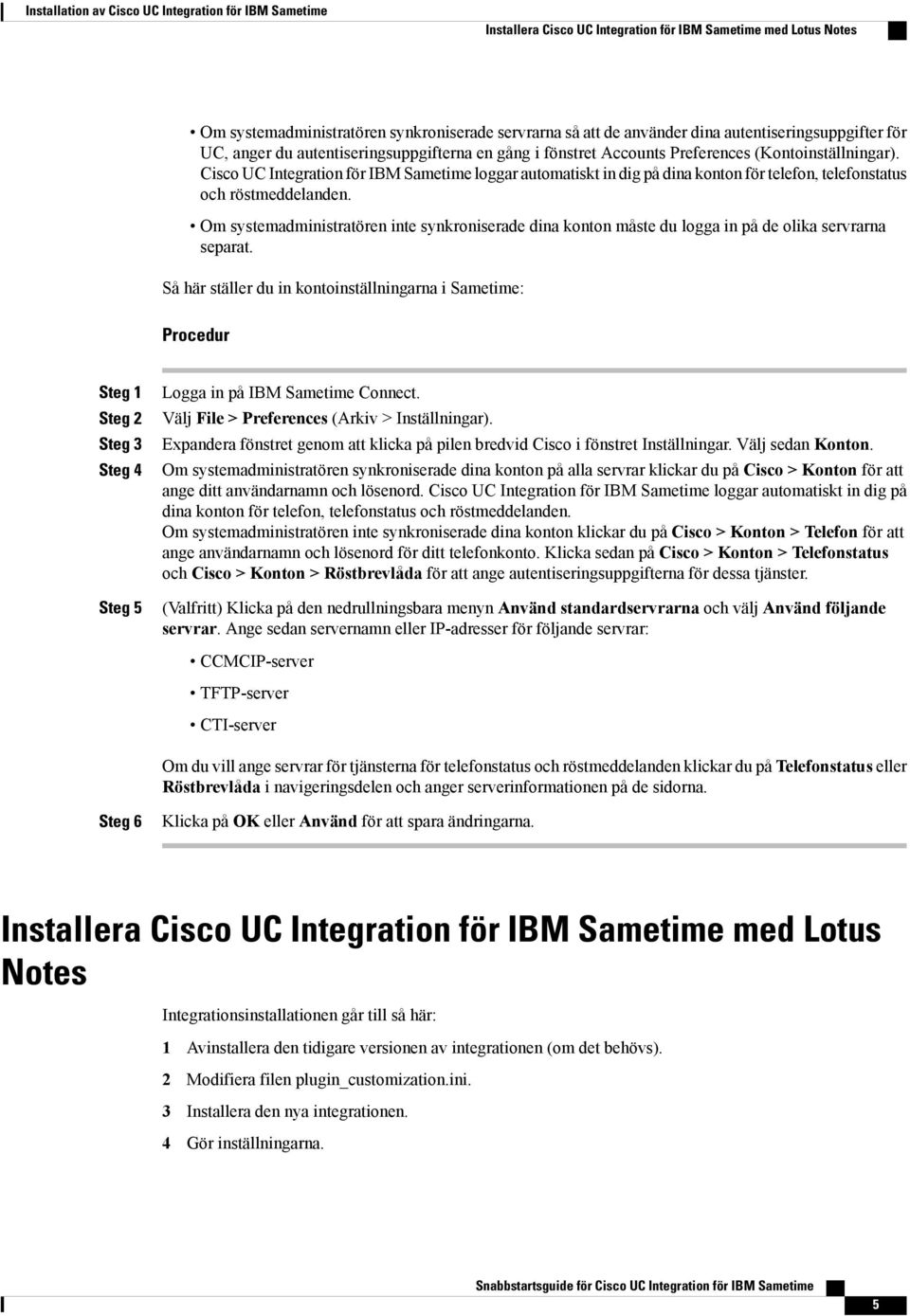 Installation av Cisco UC Integration för IBM Sametime
Installera Cisco UC Integration för IBM Sametime med Lotus Notes

• Om systemadministratören synkroniserade servrarna så att de använder dina autentiseringsuppgifter för UC, anger du autentiseringsuppgifterna en gång i fönstret Accounts Preferences (Kontoinställningar). Cisco UC Integration för IBM Sametime loggar automatiskt in dig på dina konton för telefon, telefonstatus och röstmeddelanden.

• Om systemadministratören inte synkroniserade dina konton måste du logga in på de olika servrarna separat.

Så här ställer du in kontoinställningarna i Sametime:

Procedur

Steg 1 Logga in på IBM Sametime Connect.

Steg 2 Välj File > Preferences (Arkiv > Inställningar).

Steg 3 Expandera fönstret genom att klicka på pilen bredvid Cisco i fönstret Inställningar. Välj sedan Konton.

Steg 4 Om systemadministratören synkroniserade dina konton på alla servrar klickar du på Cisco > Konton för att ange ditt användarnamn och lösenord. Cisco UC Integration för IBM Sametime loggar automatiskt in dig på dina konton för telefon, telefonstatus och röstmeddelanden.
Om systemadministratören inte synkroniserade dina konton klickar du på Cisco > Konton > Telefon för att ange användarnamn och lösenord för ditt telefonkonto. Klicka sedan på Cisco > Konton > Telefonstatus och Cisco > Konton > Röstbrevlåda för att ange autentiseringsuppgifterna för dessa tjänster.

Steg 5 (Valfritt) Klicka på den nedrullningsbara menyn Använd standardservrarna och välj Använd följande servrar. Ange sedan servernamn eller IP-adresser för följande servrar:

• CCMCIP-server
• TFTP-server
• CTI-server

Om du vill ange servrar för tjänsterna för telefonstatus och röstmeddelanden klickar du på Telefonstatus eller Röstbrevlåda i navigeringsdelen och anger serverinformationen på de sidorna.

Steg 6 Klicka på OK eller Använd för att spara ändringarna.

Installera Cisco UC Integration för IBM Sametime med Lotus Notes

Integrationsinstallationen går till så här:

1 Avinstallera den tidigare versionen av integrationen (om det behövs).
2 Modifiera filen plugin_customization.ini.
3 Installera den nya integrationen.
4 Gör inställningarna.

Snabbstartsguide för Cisco UC Integration för IBM Sametime
5